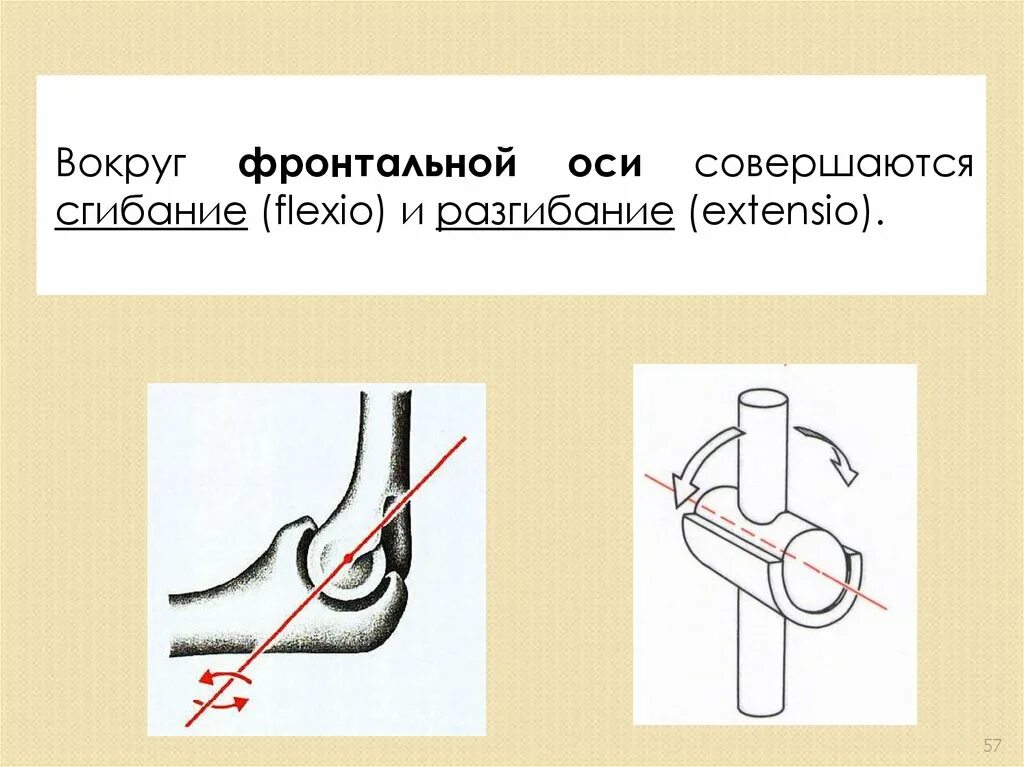 Вокруг фронтальной оси совершаются сгибание (flexio) и разгибание (extensio).

57